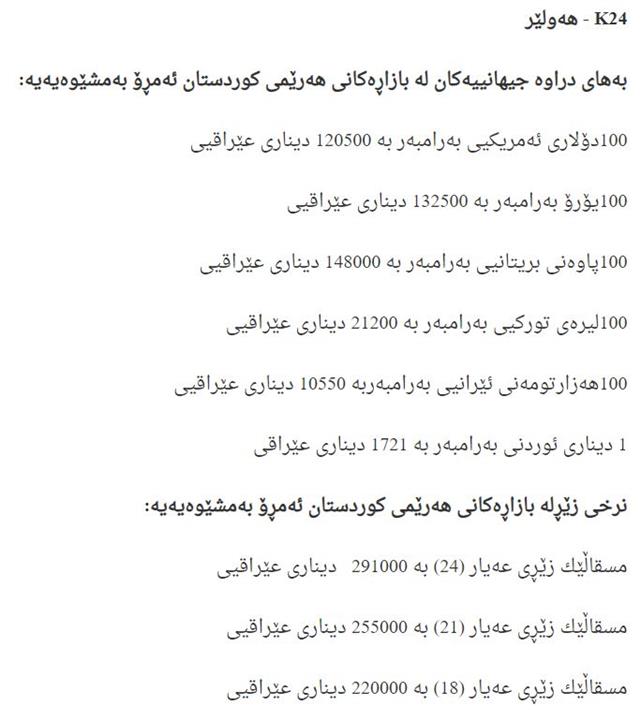 K24 - هەولێر

بەهای دراوە جیهانییەکان لە بازاڕەکانی هەرێمی کوردستان ئەمڕۆ بەمشێوەیەیە:

100دۆلاری ئەمریکیی بەرامبەر بە 120500 دیناری عێراقیی

100یۆرۆ بەرامبەر بە 132500 دیناری عێراقیی

100پاوەنی بریتانیی بەرامبەر بە 148000 دیناری عێراقیی

100لیرەی تورکیی بەرامبەر بە 21200 دیناری عێراقیی

100هەزارتومەنی ئێرانیی بەرامبەربە 10550 دیناری عێراقیی

1 دیناری ئوردنی بەرامبەر بە 1721 دیناری عێراقی

نرخی زێڕلە بازاڕەکانی هەرێمی کوردستان ئەمڕۆ بەمشێوەیەیە:

مسقاڵێك زێڕی عەیار (24) بە 291000 دیناری عێراقیی

مسقاڵێك زێڕی عەیار (21) بە 255000 دیناری عێراقیی

مسقاڵێك زێڕی عەیار (18) بە 220000 دیناری عێراقیی